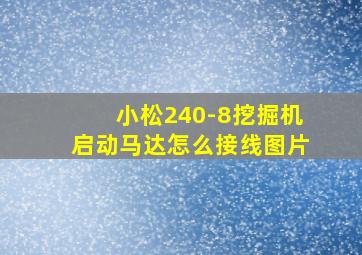 小松240-8挖掘机
启动马达怎么接线图片